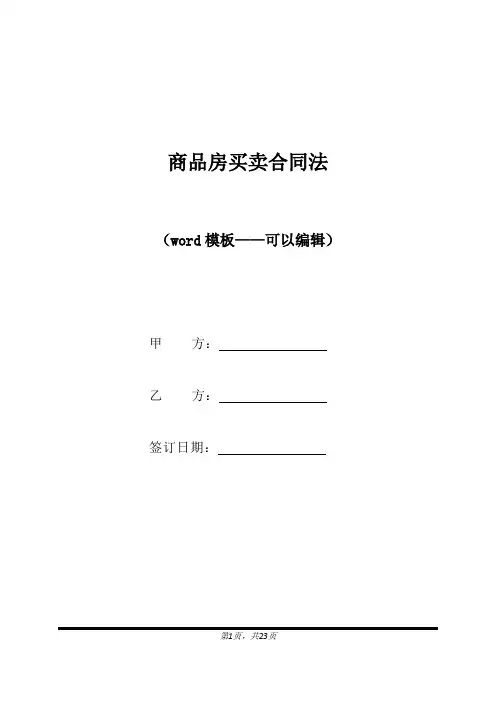 商品房买卖合同法

（word模板——可以编辑）

甲　　方：____

乙　　方：____

签订日期：____

第1页，共23页